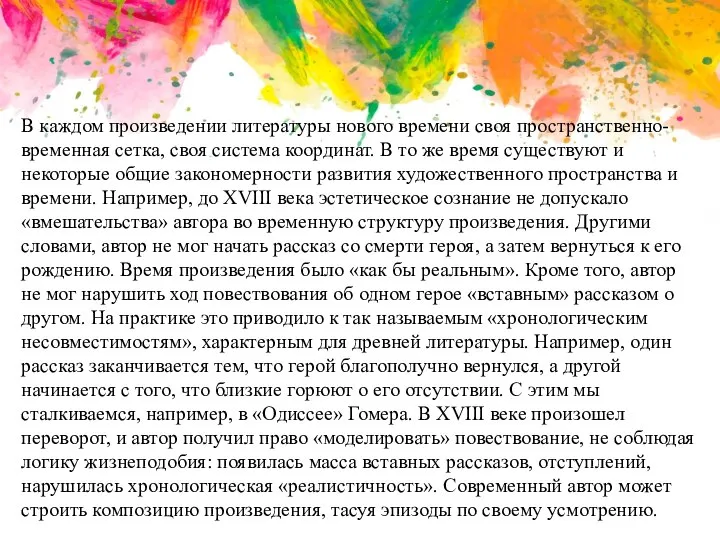 В каждом произведении литературы нового времени своя пространственно-временная сетка, своя система координат. В то же время существуют и некоторые общие закономерности развития художественного пространства и времени. Например, до XVIII века эстетическое сознание не допускало «вмешательства» автора во временную структуру произведения. Другими словами, автор не мог начать рассказ со смерти героя, а затем вернуться к его рождению. Время произведения было «как бы реальным». Кроме того, автор не мог нарушить ход повествования об одном герое «вставным» рассказом о другом. На практике это приводило к так называемым «хронологическим несовместимостям», характерным для древней литературы. Например, один рассказ заканчивается тем, что герой благополучно вернулся, а другой начинается с того, что близкие горюют о его отсутствии. С этим мы сталкиваемся, например, в «Одиссее» Гомера. В XVIII веке произошел переворот, и автор получил право «моделировать» повествование, не соблюдая логику жизнеподобия: появилась масса вставных рассказов, отступлений, нарушилась хронологическая «реалистичность». Современный автор может строить композицию произведения, тасуя эпизоды по своему усмотрению.